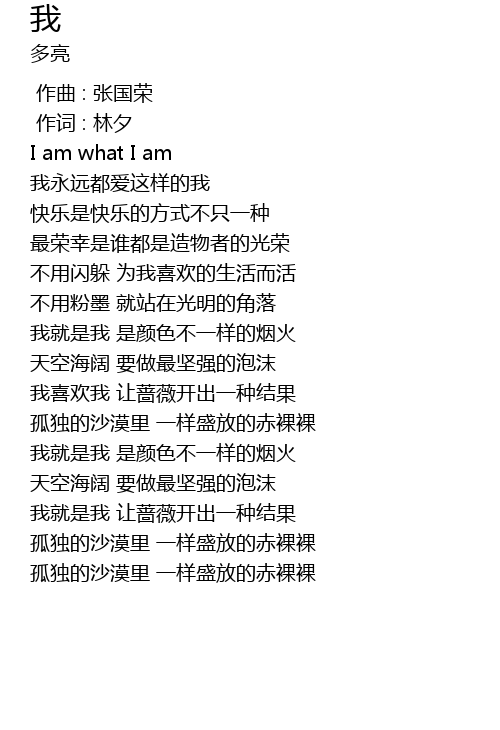 我
多亮

作曲 : 张国荣
作词 : 林夕
I am what I am
我永远都爱这样的我
快乐是快乐的方式不只一种
最荣幸是谁都是造物者的光荣
不用闪躲 为我喜欢的生活而活
不用粉墨 就站在光明的角落
我就是我 是颜色不一样的烟火
天空海阔 要做最坚强的泡沫
我喜欢我 让蔷薇开出一种结果
孤独的沙漠里 一样盛放的赤裸裸
我就是我 是颜色不一样的烟火
天空海阔 要做最坚强的泡沫
我就是我 让蔷薇开出一种结果
孤独的沙漠里 一样盛放的赤裸裸
孤独的沙漠里 一样盛放的赤裸裸